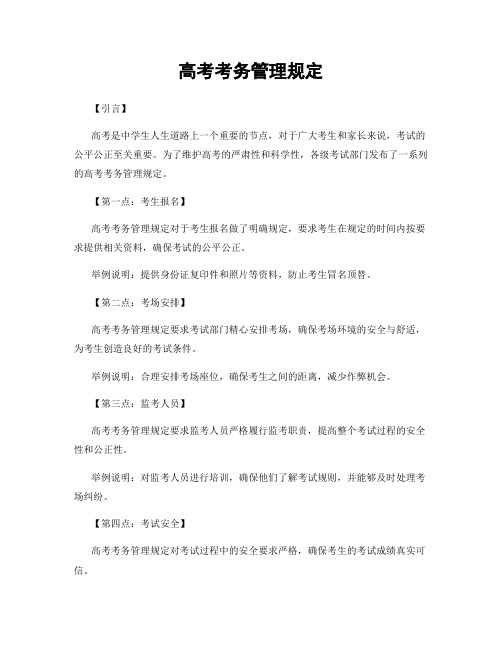 高考考务管理规定

【引言】

高考是中学生人生道路上一个重要的节点，对于广大考生和家长来说，考试的公平公正至关重要。为了维护高考的严肃性和科学性，各级考试部门发布了一系列的高考考务管理规定。

【第一点：考生报名】

高考考务管理规定对于考生报名做了明确规定，要求考生在规定的时间内按要求提供相关资料，确保考试的公平公正。

举例说明：提供身份证复印件和照片等资料，防止考生冒名顶替。

【第二点：考场安排】

高考考务管理规定要求考试部门精心安排考场，确保考场环境的安全与舒适，为考生创造良好的考试条件。

举例说明：合理安排考场座位，确保考生之间的距离，减少作弊机会。

【第三点：监考人员】

高考考务管理规定要求监考人员严格履行监考职责，提高整个考试过程的安全性和公正性。

举例说明：对监考人员进行培训，确保他们了解考试规则，并能够及时处理考场纠纷。

【第四点：考试安全】

高考考务管理规定对考试过程中的安全要求严格，确保考生的考试成绩真实可信。